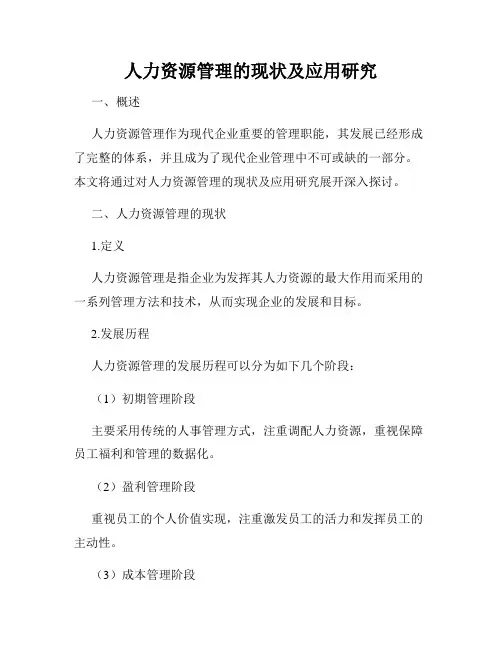 人力资源管理的现状及应用研究

一、概述

人力资源管理作为现代企业重要的管理职能，其发展已经形成了完整的体系，并且成为了现代企业管理中不可或缺的一部分。本文将通过对人力资源管理的现状及应用研究展开深入探讨。

二、人力资源管理的现状

1.定义

人力资源管理是指企业为发挥其人力资源的最大作用而采用的一系列管理方法和技术，从而实现企业的发展和目标。

2.发展历程

人力资源管理的发展历程可以分为如下几个阶段：

（1）初期管理阶段

主要采用传统的人事管理方式，注重调配人力资源，重视保障员工福利和管理的数据化。

（2）盈利管理阶段

重视员工的个人价值实现，注重激发员工的活力和发挥员工的主动性。

（3）成本管理阶段